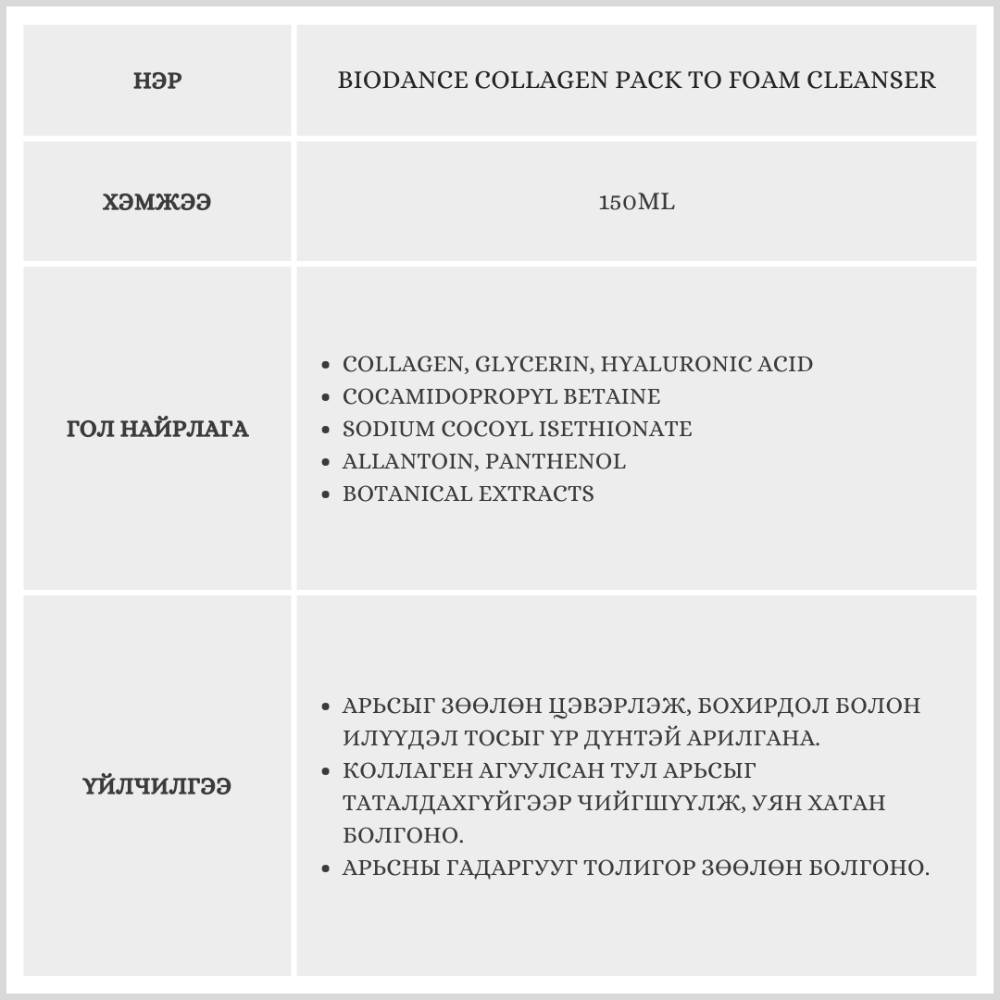 | НЭР | BIODANCE COLLAGEN PACK TO FOAM CLEANSER |
|---|---|
| ХЭМЖЭЭ | 150ML |
| ГОЛ НАЙРЛАГА | • COLLAGEN, GLYCERIN, HYALURONIC ACID • COCAMIDOPROPYL BETAINE • SODIUM COCOYL ISETHIONATE • ALLANTOIN, PANTHENOL • BOTANICAL EXTRACTS |
| ҮЙЛЧИЛГЭЭ | • АРЬСЫГ ЗӨӨЛӨН ЦЭВЭРЛЭЖ, БОХИРДОЛ БОЛОН ИЛҮҮДЭЛ ТОСЫГ ҮР ДҮНТЭЙ АРИЛГАНА. • КОЛЛАГЕН АГУУЛСАН ТУЛ АРЬСЫГ ТАТАЛДАХГҮЙГЭЭР ЧИЙГШҮҮЛЖ, УЯН ХАТАН БОЛГОНО. • АРЬСНЫ ГАДАРГУУГ ТОЛИГОР ЗӨӨЛӨН БОЛГОНО. |